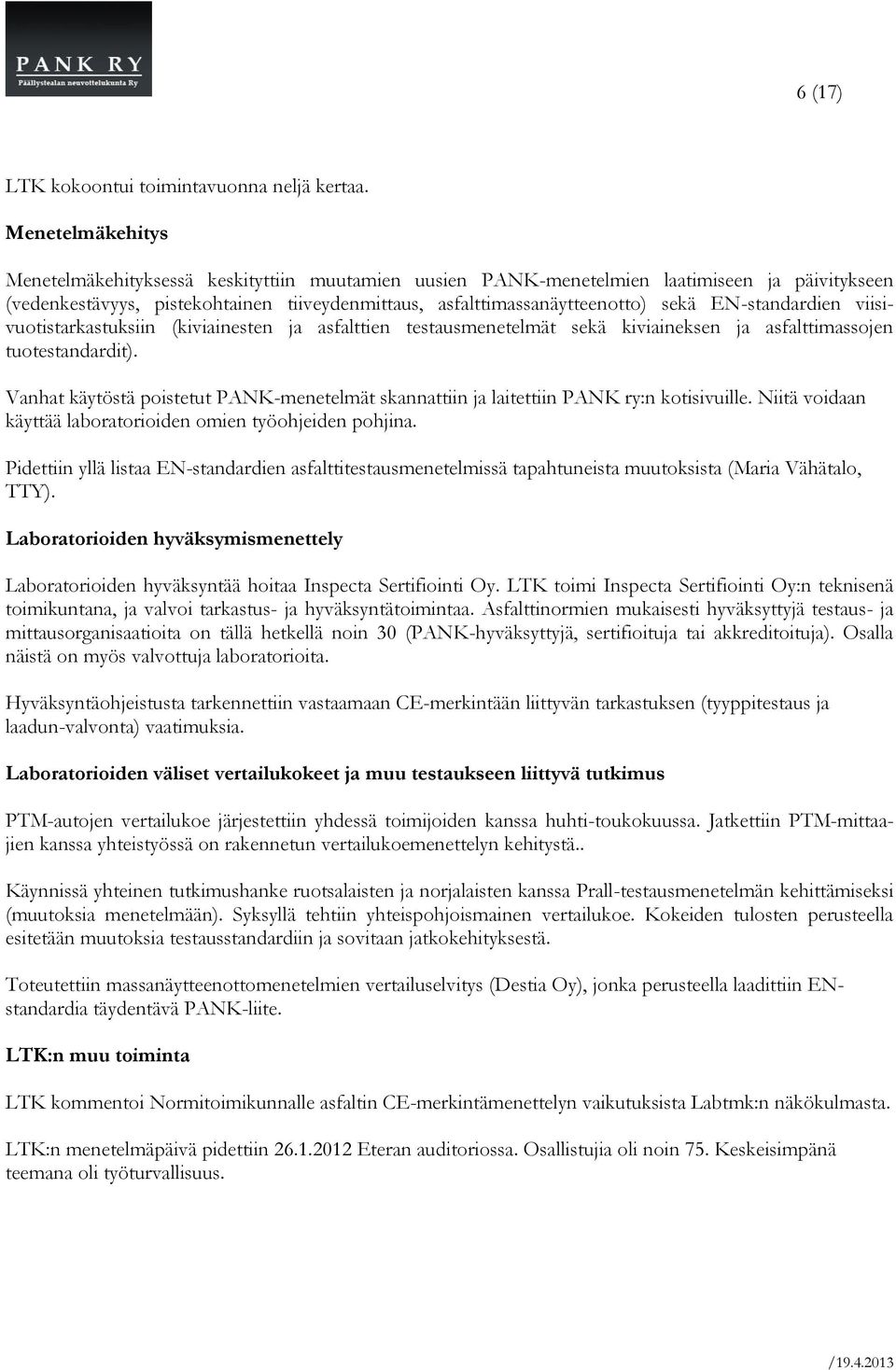 PANK RY
Päällystealan neuvottelukunta Ry

6 (17)

LTK kokoontui toimintavuonna neljä kertaa.

Menetelmäkehitys

Menetelmäkehityksessä keskityttiin muutamien uusien PANK-menetelmien laatimiseen ja päivitykseen (vedenkestävyys, pistekohtainen tiiveydenmittaus, asfalttimassanäytteenotto) sekä EN-standardien viisivuotistarkastuksiin (kiviainesten ja asfalttien testausmenetelmät sekä kiviaineksen ja asfalttimassojen tuotestandardit).

Vanhat käytöstä poistetut PANK-menetelmät skannattiin ja laitettiin PANK ry:n kotisivuille. Niitä voidaan käyttää laboratorioiden omien työohjeiden pohjina.

Pidettiin yllä listaa EN-standardien asfalttitestausmenetelmissä tapahtuneista muutoksista (Maria Vähätalo, TTY).

Laboratorioiden hyväksymismenettely

Laboratorioiden hyväksyntää hoitaa Inspecta Sertifiointi Oy. LTK toimi Inspecta Sertifiointi Oy:n teknisenä toimikuntana, ja valvoi tarkastus- ja hyväksyntätoimintaa. Asfalttinormien mukaisesti hyväksyttyjä testaus- ja mittausorganisaatioita on tällä hetkellä noin 30 (PANK-hyväksyttyjä, sertifioituja tai akkreditoituja). Osalla näistä on myös valvottuja laboratorioita.

Hyväksyntäohjeistusta tarkennettiin vastaamaan CE-merkintään liittyvän tarkastuksen (tyyppitestaus ja laadun-valvonta) vaatimuksia.

Laboratorioiden väliset vertailukokeet ja muu testaukseen liittyvä tutkimus

PTM-autojen vertailukoe järjestettiin yhdessä toimijoiden kanssa huhti-toukokuussa. Jatkettiin PTM-mittaajien kanssa yhteistyössä on rakennetun vertailukoemenettelyn kehitystä..

Käynnissä yhteinen tutkimushanke ruotsalaisten ja norjalaisten kanssa Prall-testausmenetelmän kehittämiseksi (muutoksia menetelmään). Syksyllä tehtiin yhteispohjoismainen vertailukoe. Kokeiden tulosten perusteella esitetään muutoksia testausstandardiin ja sovitaan jatkokehityksestä.

Toteutettiin massanäytteenottomenetelmien vertailuselvitys (Destia Oy), jonka perusteella laadittiin EN-standardia täydentävä PANK-liite.

LTK:n muu toiminta

LTK kommentoi Normitoimikunnalle asfaltin CE-merkintämenettelyn vaikutuksista Labtmk:n näkökulmasta.

LTK:n menetelmäpäivä pidettiin 26.1.2012 Eteran auditoriossa. Osallistujia oli noin 75. Keskeisimpänä teemana oli työturvallisuus.

/19.4.2013